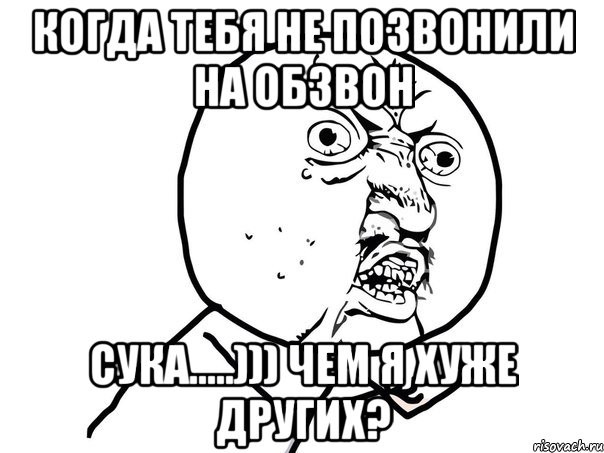 КОГДА ТЕБЯ НЕ ПОЗВОНИЛИ НА ОБЗВОН

СУКА.....))) ЧЕМ Я ХУЖЕ ДРУГИХ?

risovach.ru